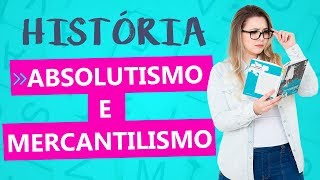 HISTÓRIA

»ABSOLUTISMO

E

MERCANTILISMO